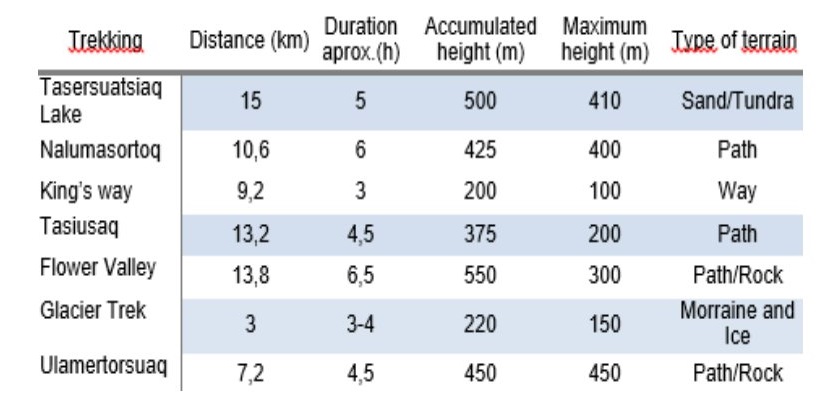 | Trekking | Distance (km) | Duration aprox.(h) | Accumulated height (m) | Maximum height (m) | Type of terrain |
|---|---|---|---|---|---|
| Tasersuatsiaq Lake | 15 | 5 | 500 | 410 | Sand/Tundra |
| Nalumasortoq | 10,6 | 6 | 425 | 400 | Path |
| King's way | 9,2 | 3 | 200 | 100 | Way |
| Tasiusaq | 13,2 | 4,5 | 375 | 200 | Path |
| Flower Valley | 13,8 | 6,5 | 550 | 300 | Path/Rock |
| Glacier Trek | 3 | 3-4 | 220 | 150 | Morraine and Ice |
| Ulamertorsuaq | 7,2 | 4,5 | 450 | 450 | Path/Rock |